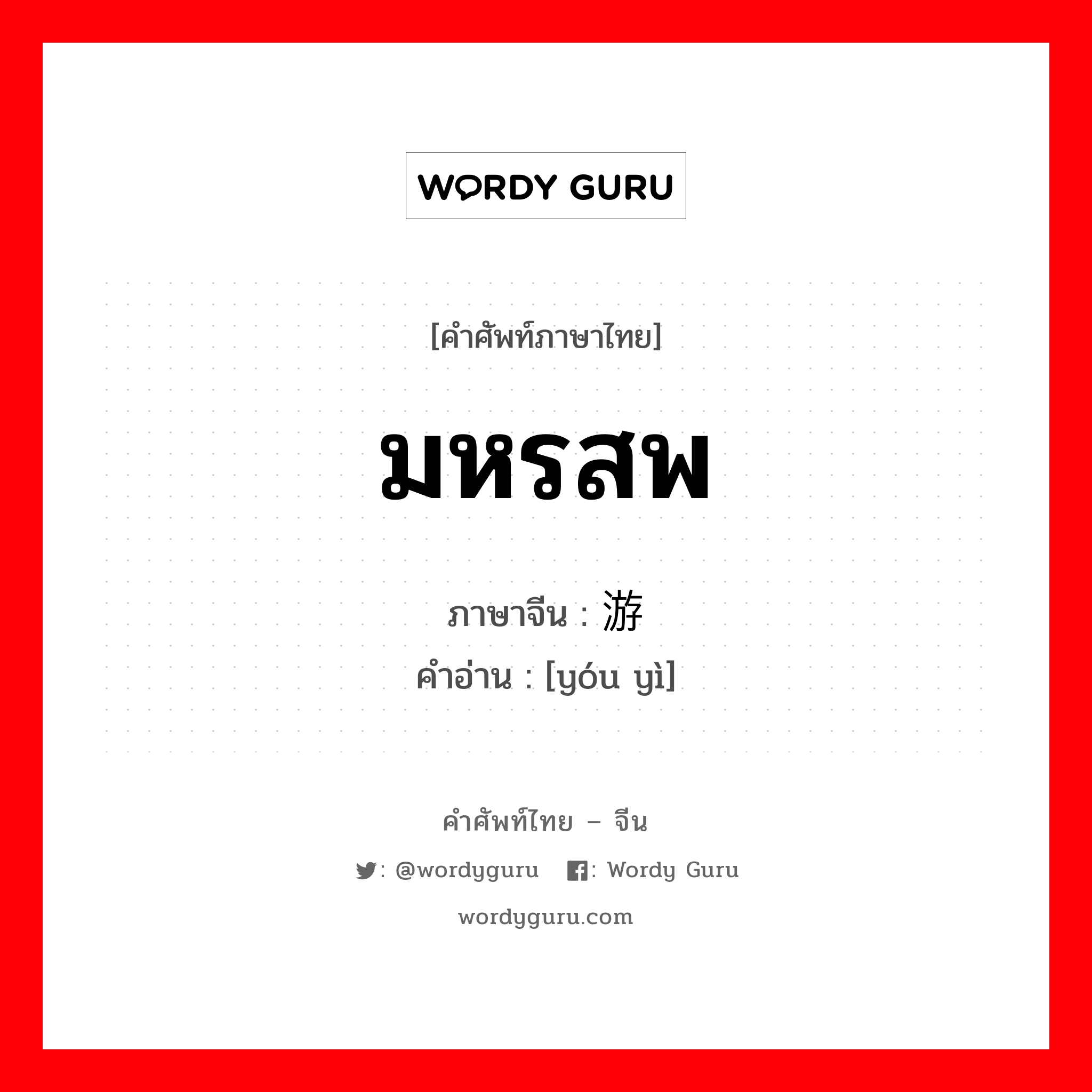 WORDY GURU

[คำศัพท์ภาษาไทย]

มหรสพ

ภาษาจีน : 游

คำอ่าน : [yóu yì]

คำศัพท์ไทย – จีน

: @wordyguru : Wordy Guru

wordyguru.com